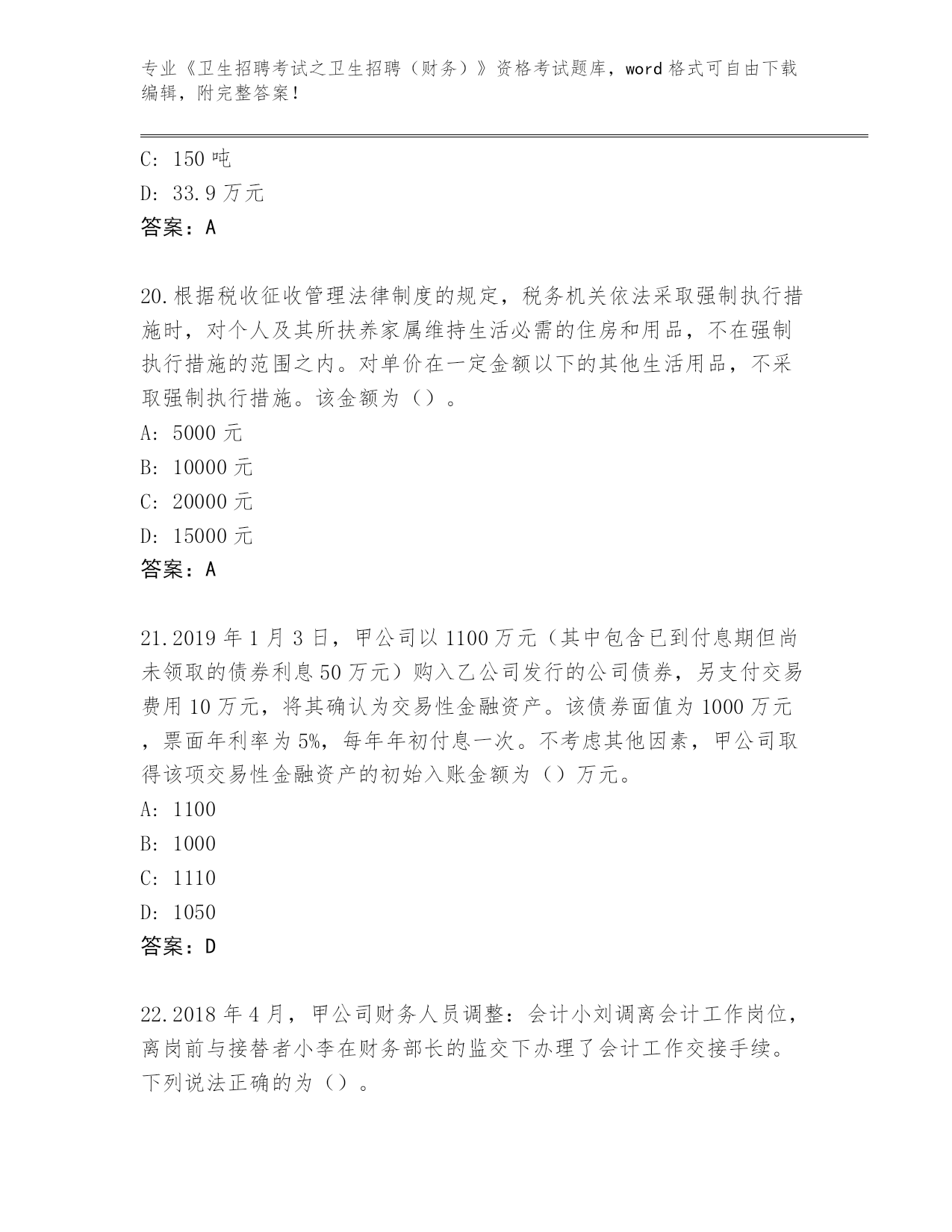 专业《卫生招聘考试之卫生招聘（财务）》资格考试题库，word 格式可自由下载编辑，附完整答案！

C: 150 吨
D: 33.9 万元
答案：A

20.根据税收征收管理法律制度的规定，税务机关依法采取强制执行措施时，对个人及其所扶养家属维持生活必需的住房和用品，不在强制执行措施的范围之内。对单价在一定金额以下的其他生活用品，不采取强制执行措施。该金额为（）。
A: 5000 元
B: 10000 元
C: 20000 元
D: 15000 元
答案：A

21.2019 年 1 月 3 日，甲公司以 1100 万元（其中包含已到付息期但尚未领取的债券利息 50 万元）购入乙公司发行的公司债券，另支付交易费用 10 万元，将其确认为交易性金融资产。该债券面值为 1000 万元，票面年利率为 5%，每年年初付息一次。不考虑其他因素，甲公司取得该项交易性金融资产的初始入账金额为（）万元。
A: 1100
B: 1000
C: 1110
D: 1050
答案：D

22.2018 年 4 月，甲公司财务人员调整：会计小刘调离会计工作岗位，离岗前与接替者小李在财务部长的监交下办理了会计工作交接手续。下列说法正确的为（）。